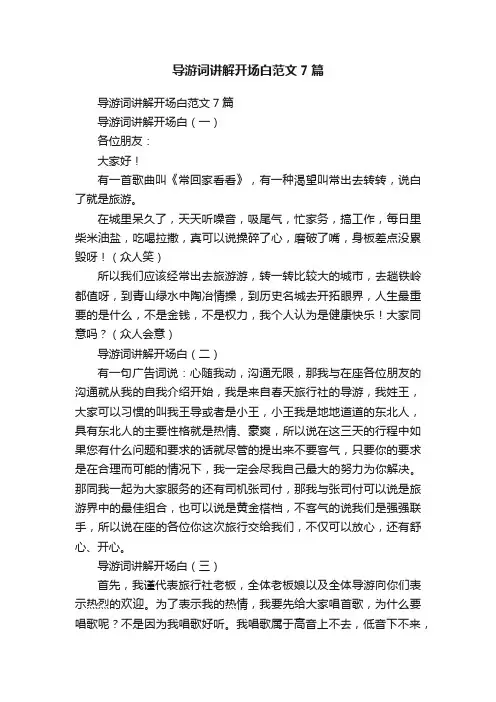 导游词讲解开场白范文7篇

导游词讲解开场白范文7篇

导游词讲解开场白（一）

各位朋友：

大家好！

有一首歌曲叫《常回家看看》，有一种渴望叫常出去转转，说白了就是旅游。

在城里呆久了，天天听噪音，吸尾气，忙家务，搞工作，每日里柴米油盐，吃喝拉撒，真可以说操碎了心，磨破了嘴，身板差点没累毁呀！（众人笑）

所以我们应该经常出去旅游游，转一转比较大的城市，去趟铁岭都值呀，到青山绿水中陶冶情操，到历史名城去开拓眼界，人生最重要的是什么，不是金钱，不是权力，我个人认为是健康快乐！大家同意吗？（众人会意）

导游词讲解开场白（二）

有一句广告词说：心随我动，沟通无限，那我与在座各位朋友的沟通就从我的自我介绍开始，我是来自春天旅行社的导游，我姓王，大家可以习惯的叫我王导或者是小王，小王我是地地道道的东北人，具有东北人的主要性格就是热情、豪爽，所以说在这三天的行程中如果您有什么问题和要求的话就尽管的提出来不要客气，只要你的要求是在合理而可能的情况下，我一定会尽我自己最大的努力为你解决。那同我一起为大家服务的还有司机张司付，那我与张司付可以说是旅游界中的最佳组合，也可以说是黄金搭档，不客气的说我们是强强联手，所以说在座的各位你这次旅行交给我们，不仅可以放心，还有舒心、开心。

导游词讲解开场白（三）

首先，我谨代表旅行社老板，全体老板娘以及全体导游向你们表示热烈的欢迎。为了表示我的热情，我要先给大家唱首歌，为什么要唱歌呢？不是因为我唱歌好听。我唱歌属于高音上不去，低音下不来，